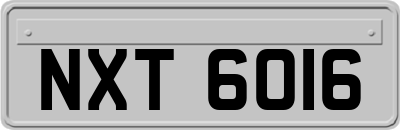 NXT 6016